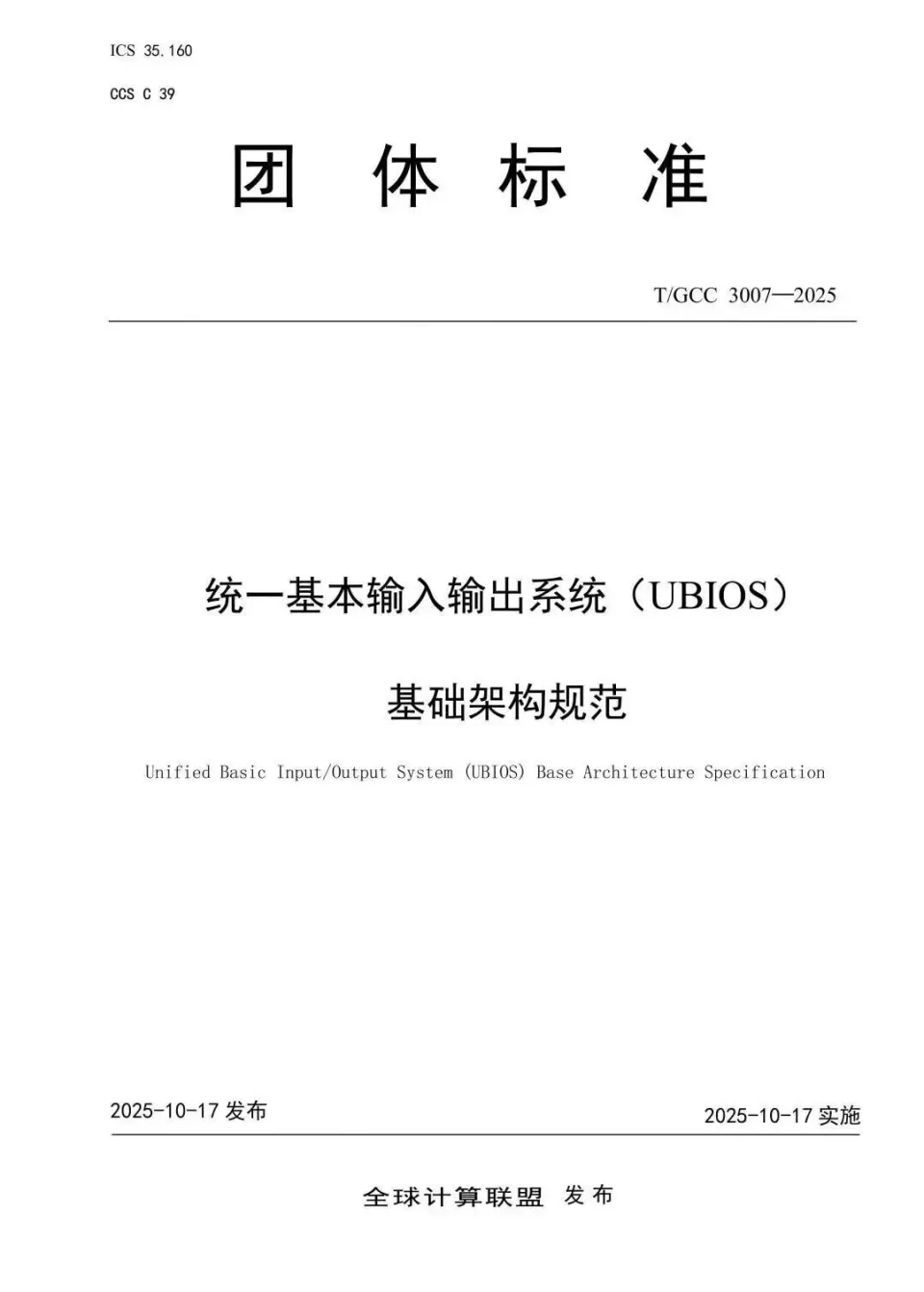 ICS 35.160

CCS C 39

团 体 标 准

T/GCC 3007—2025

统一基本输入输出系统（UBIOS）

基础架构规范

Unified Basic Input/Output System (UBIOS) Base Architecture Specification

2025-10-17 发布

2025-10-17 实施

全球计算联盟 发布